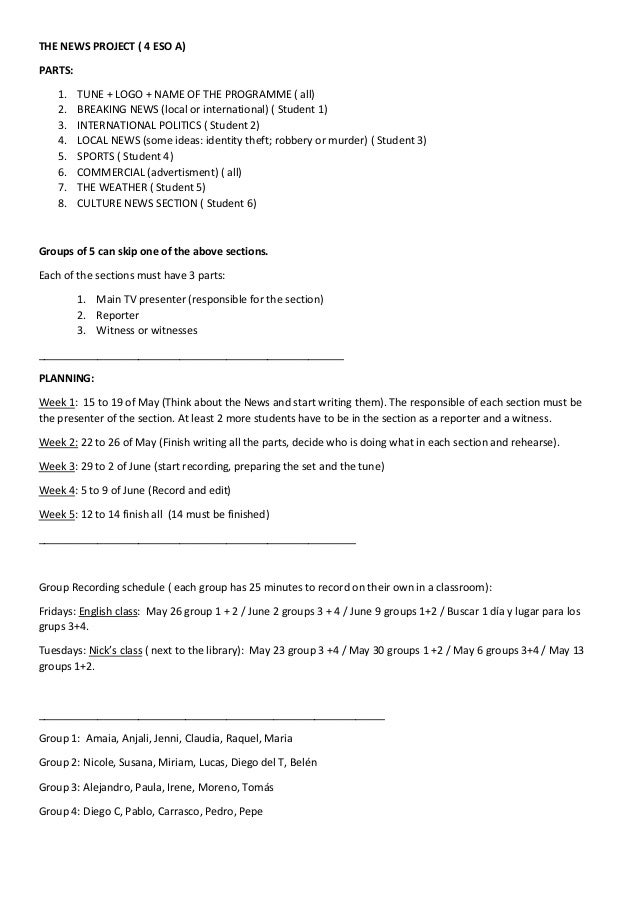 THE NEWS PROJECT ( 4 ESO A)

PARTS:

1. TUNE + LOGO + NAME OF THE PROGRAMME ( all)
2. BREAKING NEWS (local or international) ( Student 1)
3. INTERNATIONAL POLITICS ( Student 2)
4. LOCAL NEWS (some ideas: identity theft; robbery or murder) ( Student 3)
5. SPORTS ( Student 4)
6. COMMERCIAL (advertisment) ( all)
7. THE WEATHER ( Student 5)
8. CULTURE NEWS SECTION ( Student 6)

Groups of 5 can skip one of the above sections.

Each of the sections must have 3 parts:

1. Main TV presenter (responsible for the section)
2. Reporter
3. Witness or witnesses

PLANNING:

Week 1: 15 to 19 of May (Think about the News and start writing them). The responsible of each section must be the presenter of the section. At least 2 more students have to be in the section as a reporter and a witness.

Week 2: 22 to 26 of May (Finish writing all the parts, decide who is doing what in each section and rehearse).

Week 3: 29 to 2 of June (start recording, preparing the set and the tune)

Week 4: 5 to 9 of June (Record and edit)

Week 5: 12 to 14 finish all (14 must be finished)

Group Recording schedule ( each group has 25 minutes to record on their own in a classroom):

Fridays: English class: May 26 group 1 + 2 / June 2 groups 3 + 4 / June 9 groups 1+2 / Buscar 1 día y lugar para los grups 3+4.

Tuesdays: Nick's class ( next to the library): May 23 group 3 +4 / May 30 groups 1 +2 / May 6 groups 3+4 / May 13 groups 1+2.

Group 1: Amaia, Anjali, Jenni, Claudia, Raquel, Maria

Group 2: Nicole, Susana, Miriam, Lucas, Diego del T, Belén

Group 3: Alejandro, Paula, Irene, Moreno, Tomás

Group 4: Diego C, Pablo, Carrasco, Pedro, Pepe